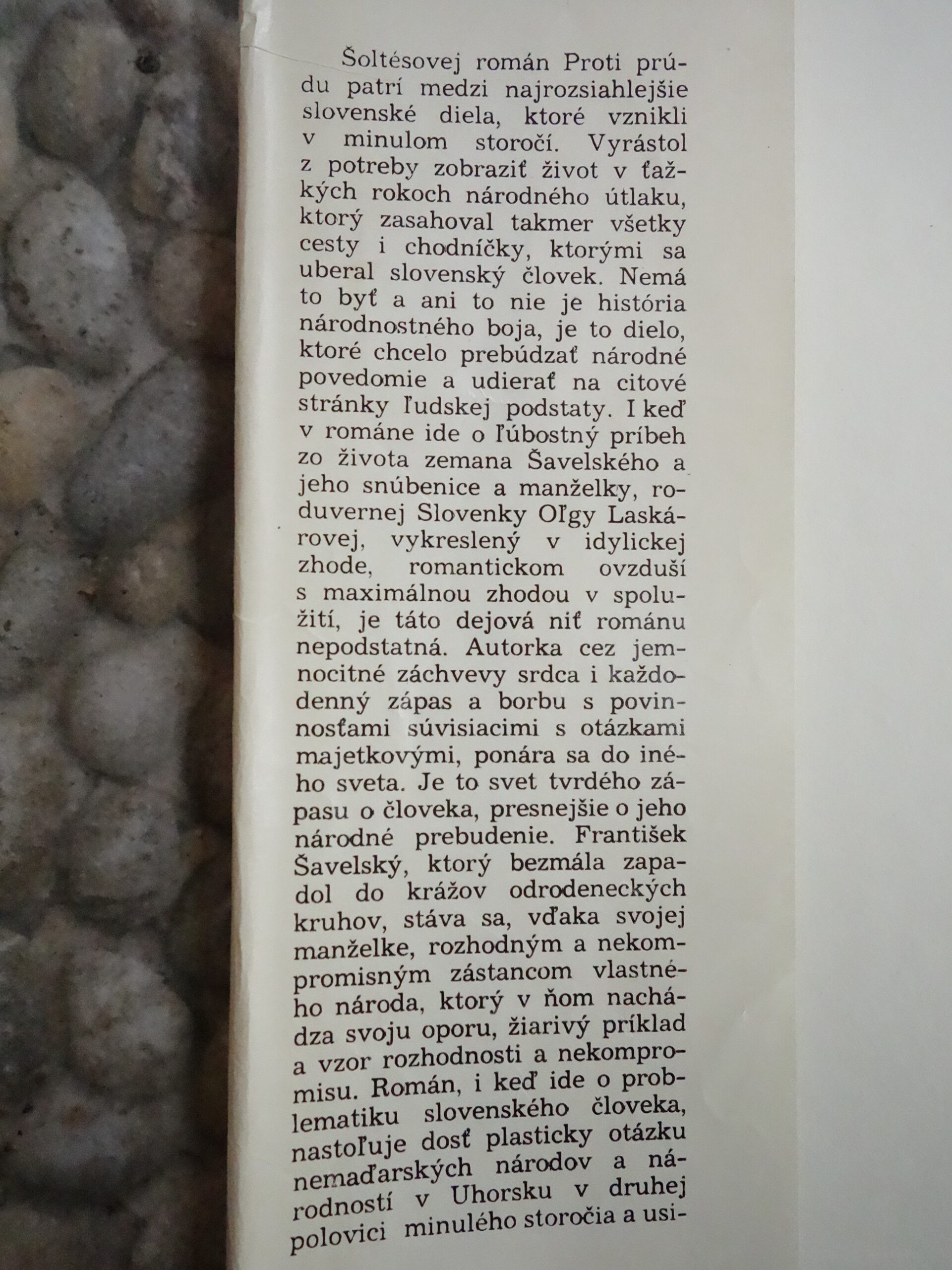 Šoltésovej román Proti prúdu patrí medzi najrozsiahlejšie slovenské diela, ktoré vznikli v minulom storočí. Vyrástol z potreby zobraziť život v ťažkých rokoch národného útlaku, ktorý zasahoval takmer všetky cesty i chodníčky, ktorými sa uberal slovenský človek. Nemá to byť a ani to nie je história národnostného boja, je to dielo, ktoré chcelo prebúdzať národné povedomie a udierať na citové stránky ľudskej podstaty. I keď v románe ide o ľúbostný príbeh zo života zemana Šavelského a jeho snúbenice a manželky, roduvernej Slovenky Oľgy Laskárovej, vykreslený v idylickej zhode, romantickom ovzduší s maximálnou zhodou v spolužití, je táto dejová niť románu nepodstatná. Autorka cez jemnocitné záchvevy srdca i každodenný zápas a borbu s povinnosťami súvisiacimi s otázkami majetkovými, ponára sa do iného sveta. Je to svet tvrdého zápasu o človeka, presnejšie o jeho národné prebudenie. František Šavelský, ktorý bezmála zapadol do krážov odrodeneckých kruhov, stáva sa, vďaka svojej manželke, rozhodným a nekompromisným zástancom vlastného národa, ktorý v ňom nachádza svoju oporu, žiarivý príklad a vzor rozhodnosti a nekompromisu. Román, i keď ide o problematiku slovenského človeka, nastoľuje dosť plasticky otázku nemaďarských národov a národností v Uhorsku v druhej polovici minulého storočia a usi-